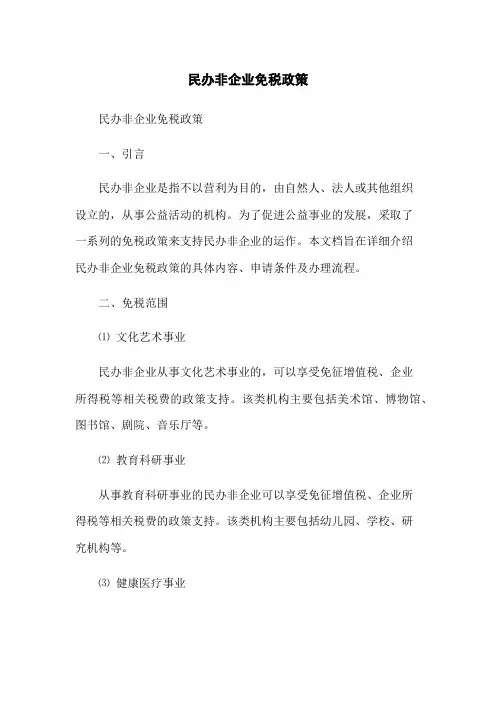 民办非企业免税政策

民办非企业免税政策

一、引言

民办非企业是指不以营利为目的，由自然人、法人或其他组织设立的，从事公益活动的机构。为了促进公益事业的发展，采取了一系列的免税政策来支持民办非企业的运作。本文档旨在详细介绍民办非企业免税政策的具体内容、申请条件及办理流程。

二、免税范围

⑴ 文化艺术事业

民办非企业从事文化艺术事业的，可以享受免征增值税、企业所得税等相关税费的政策支持。该类机构主要包括美术馆、博物馆、图书馆、剧院、音乐厅等。

⑵ 教育科研事业

从事教育科研事业的民办非企业可以享受免征增值税、企业所得税等相关税费的政策支持。该类机构主要包括幼儿园、学校、研究机构等。

⑶ 健康医疗事业